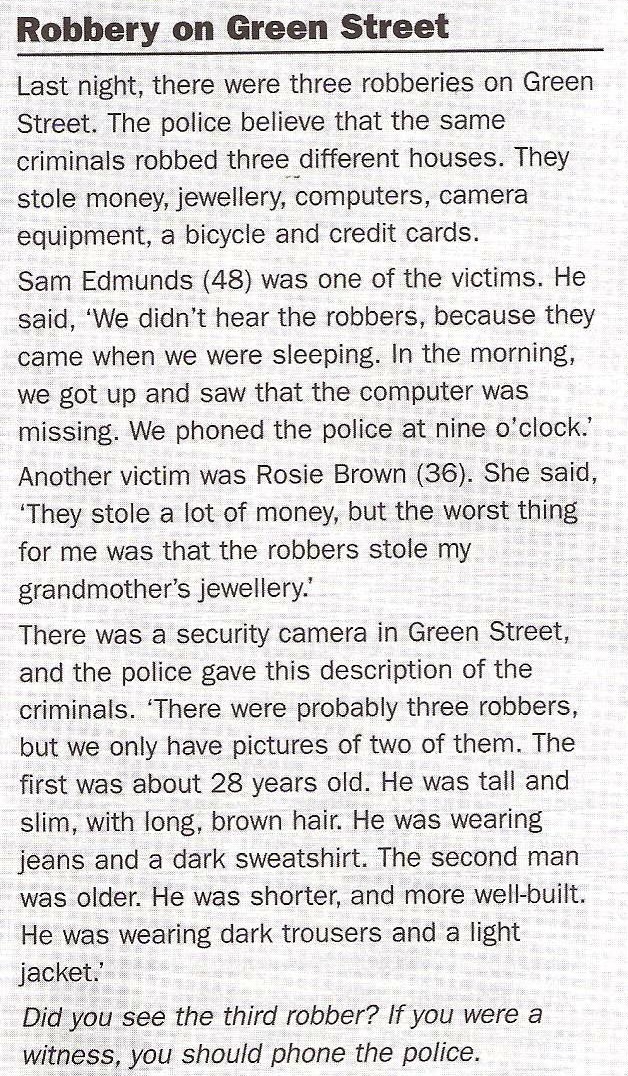 Robbery on Green Street

Last night, there were three robberies on Green Street. The police believe that the same criminals robbed three different houses. They stole money, jewellery, computers, camera equipment, a bicycle and credit cards.

Sam Edmunds (48) was one of the victims. He said, 'We didn't hear the robbers, because they came when we were sleeping. In the morning, we got up and saw that the computer was missing. We phoned the police at nine o'clock.'

Another victim was Rosie Brown (36). She said, 'They stole a lot of money, but the worst thing for me was that the robbers stole my grandmother's jewellery.'

There was a security camera in Green Street, and the police gave this description of the criminals. 'There were probably three robbers, but we only have pictures of two of them. The first was about 28 years old. He was tall and slim, with long, brown hair. He was wearing jeans and a dark sweatshirt. The second man was older. He was shorter, and more well-built. He was wearing dark trousers and a light jacket.'

Did you see the third robber? If you were a witness, you should phone the police.